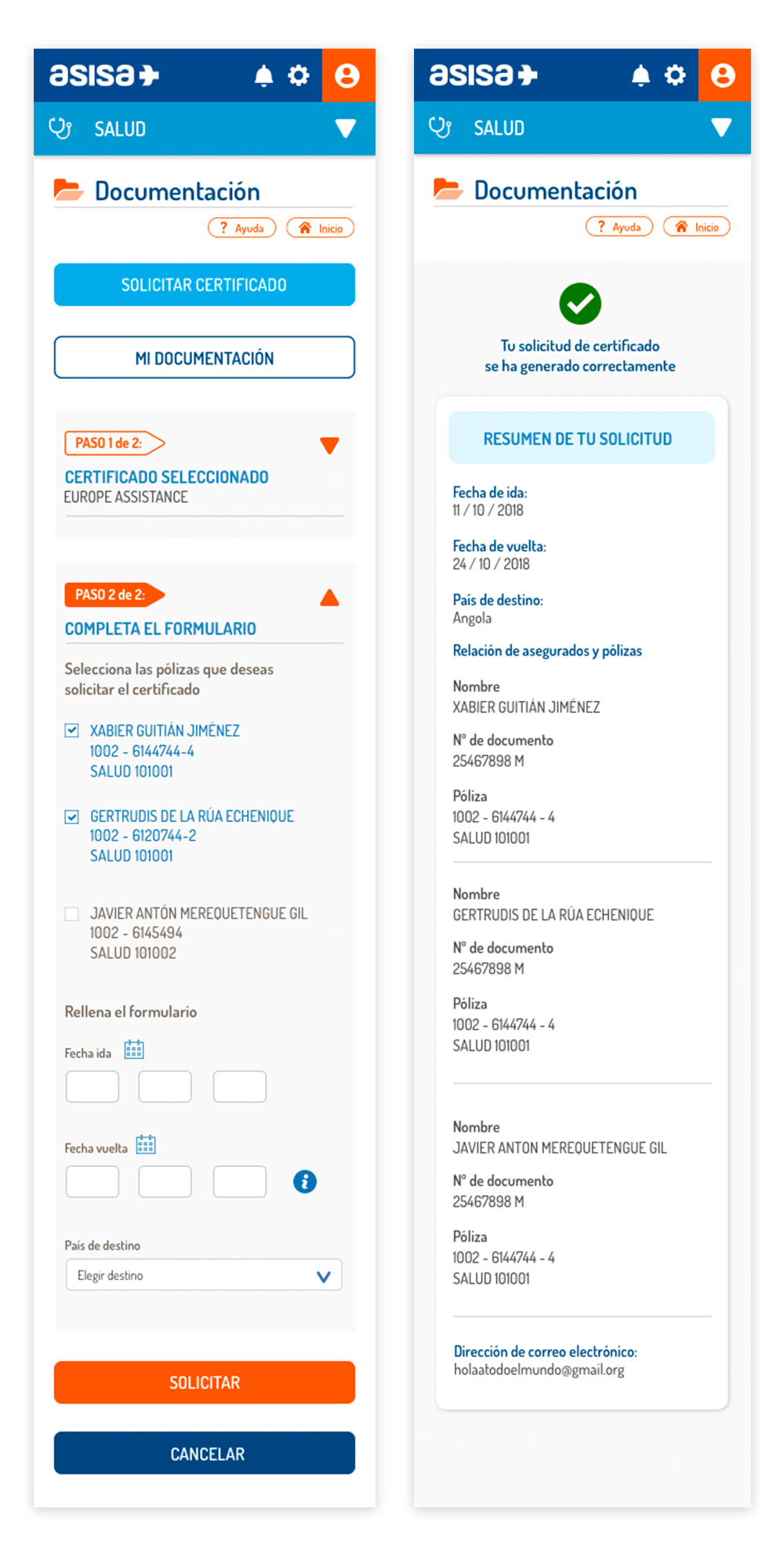 asisa

SALUD

Documentación

? Ayuda
Inicio

SOLICITAR CERTIFICADO

MI DOCUMENTACIÓN

PASO 1 de 2:

CERTIFICADO SELECCIONADO
EUROPE ASSISTANCE

PASO 2 de 2:

COMPLETA EL FORMULARIO

Selecciona las pólizas que deseas solicitar el certificado

XABIER GUITIÁN JIMÉNEZ
1002 - 6144744-4
SALUD 101001

GERTRUDIS DE LA RÚA ECHENIQUE
1002 - 6120744-2
SALUD 101001

JAVIER ANTÓN MEREQUETENGUE GIL
1002 - 6145494
SALUD 101002

Rellena el formulario

Fecha ida

Fecha vuelta

País de destino

Elegir destino

SOLICITAR

CANCELAR

asisa

SALUD

Documentación

? Ayuda
Inicio

Tu solicitud de certificado
se ha generado correctamente

RESUMEN DE TU SOLICITUD

Fecha de ida:
11 / 10 / 2018

Fecha de vuelta:
24 / 10 / 2018

País de destino:
Angola

Relación de asegurados y pólizas

Nombre
XABIER GUITIÁN JIMÉNEZ

Nº de documento
25467898 M

Póliza
1002 - 6144744 - 4
SALUD 101001

Nombre
GERTRUDIS DE LA RÚA ECHENIQUE

Nº de documento
25467898 M

Póliza
1002 - 6144744 - 4
SALUD 101001

Nombre
JAVIER ANTON MEREQUETENGUE GIL

Nº de documento
25467898 M

Póliza
1002 - 6144744 - 4
SALUD 101001

Dirección de correo electrónico:
holaatodoelmundo@gmail.org